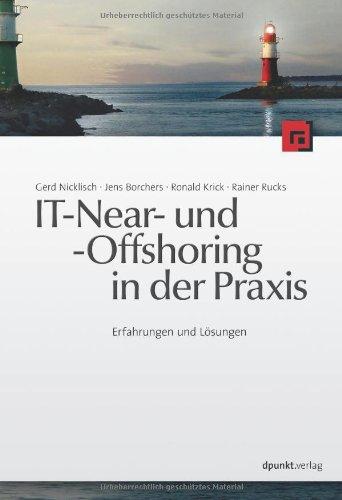 Urheberrechtlich geschütztes Material

Gerd Nicklisch · Jens Borchers · Ronald Krick · Rainer Rucks

IT-Near- und -Offshoring in der Praxis

Erfahrungen und Lösungen

dpunkt.verlag

Urheberrechtlich geschütztes Material